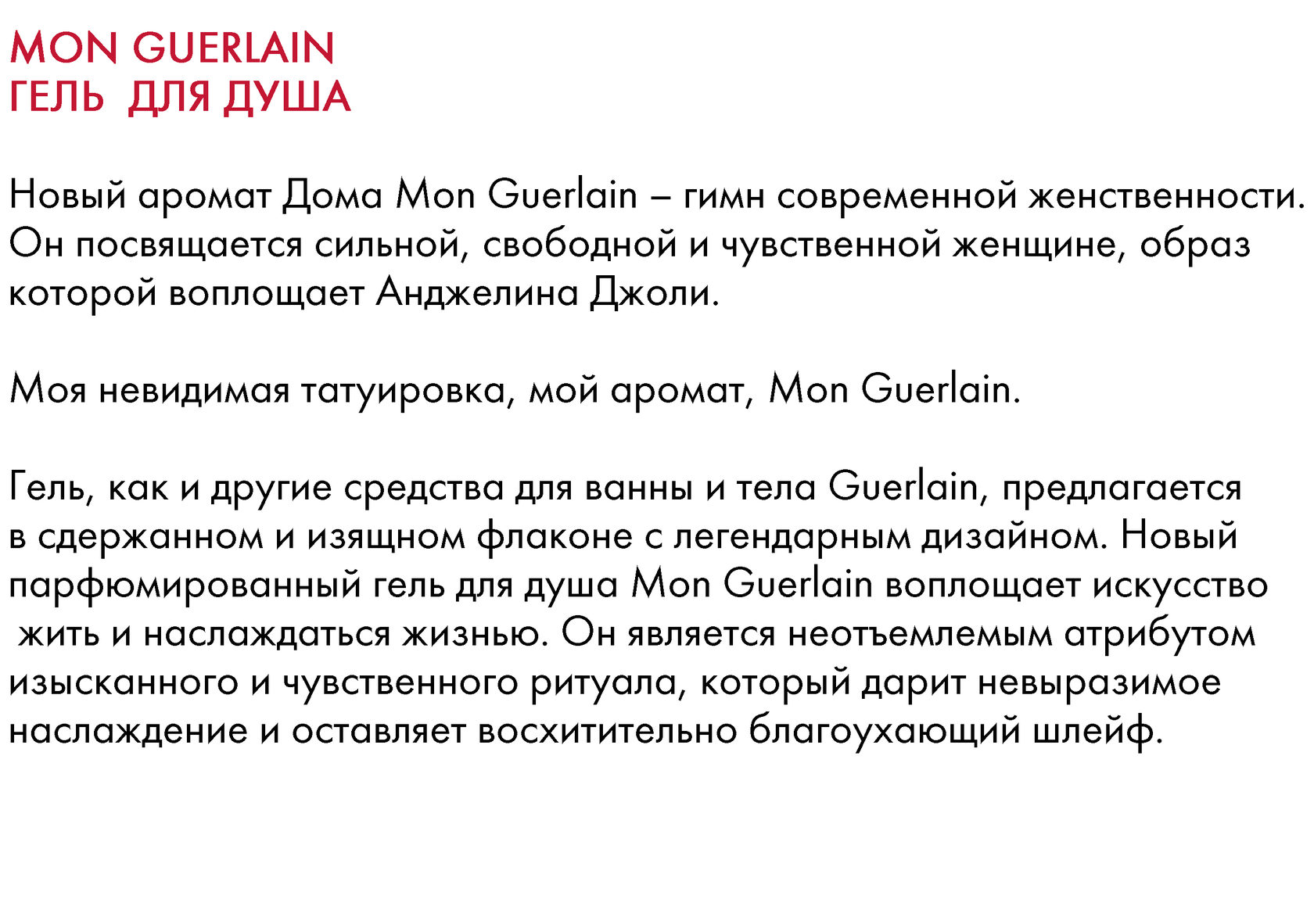 MON GUERLAIN
ГЕЛЬ ДЛЯ ДУША

Новый аромат Дома Mon Guerlain – гимн современной женственности. Он посвящается сильной, свободной и чувственной женщине, образ которой воплощает Анджелина Джоли.

Моя невидимая татуировка, мой аромат, Mon Guerlain.

Гель, как и другие средства для ванны и тела Guerlain, предлагается в сдержанном и изящном флаконе с легендарным дизайном. Новый парфюмированный гель для душа Mon Guerlain воплощает искусство жить и наслаждаться жизнью. Он является неотъемлемым атрибутом изысканного и чувственного ритуала, который дарит невыразимое наслаждение и оставляет восхитительно благоухающий шлейф.